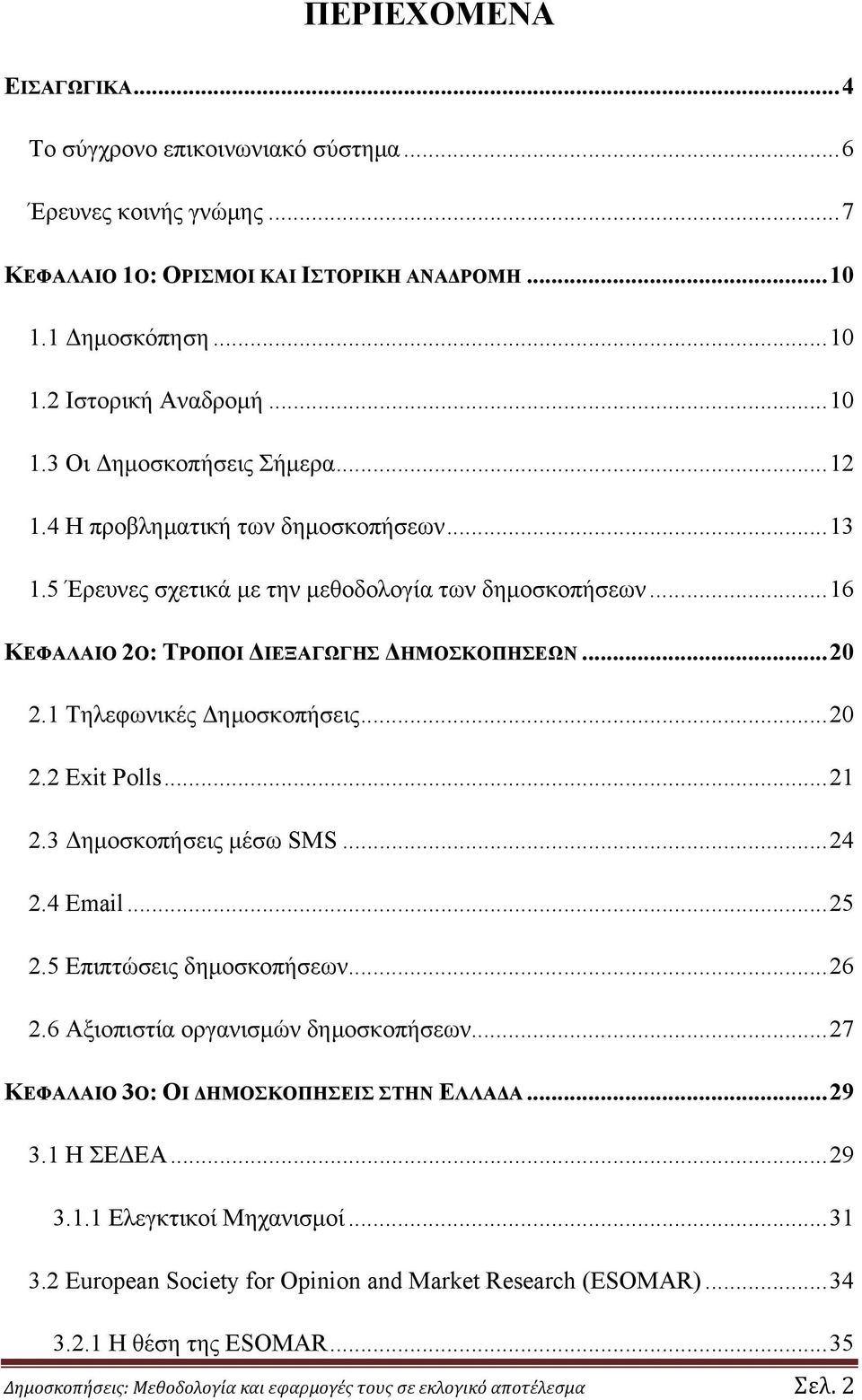 ΠΕΡΙΕΧΟΜΕΝΑ

ΕΙΣΑΓΩΓΙΚΑ...4

Το σύγχρονο επικοινωνιακό σύστημα...6

Έρευνες κοινής γνώμης...7

ΚΕΦΑΛΑΙΟ 1Ο: ΟΡΙΣΜΟΙ ΚΑΙ ΙΣΤΟΡΙΚΗ ΑΝΑΔΡΟΜΗ...10

1.1 Δημοσκόπηση...10

1.2 Ιστορική Αναδρομή...10

1.3 Οι Δημοσκοπήσεις Σήμερα...12

1.4 Η προβληματική των δημοσκοπήσεων...13

1.5 Έρευνες σχετικά με την μεθοδολογία των δημοσκοπήσεων...16

ΚΕΦΑΛΑΙΟ 2Ο: ΤΡΟΠΟΙ ΔΙΕΞΑΓΩΓΗΣ ΔΗΜΟΣΚΟΠΗΣΕΩΝ...20

2.1 Τηλεφωνικές Δημοσκοπήσεις...20

2.2 Exit Polls...21

2.3 Δημοσκοπήσεις μέσω SMS...24

2.4 Email...25

2.5 Επιπτώσεις δημοσκοπήσεων...26

2.6 Αξιοπιστία οργανισμών δημοσκοπήσεων...27

ΚΕΦΑΛΑΙΟ 3Ο: ΟΙ ΔΗΜΟΣΚΟΠΗΣΕΙΣ ΣΤΗΝ ΕΛΛΑΔΑ...29

3.1 Η ΣΕΔΕΑ...29

3.1.1 Ελεγκτικοί Μηχανισμοί...31

3.2 European Society for Opinion and Market Research (ESOMAR)...34

3.2.1 Η θέση της ESOMAR...35

Δημοσκοπήσεις: Μεθοδολογία και εφαρμογές τους σε εκλογικό αποτέλεσμα Σελ. 2